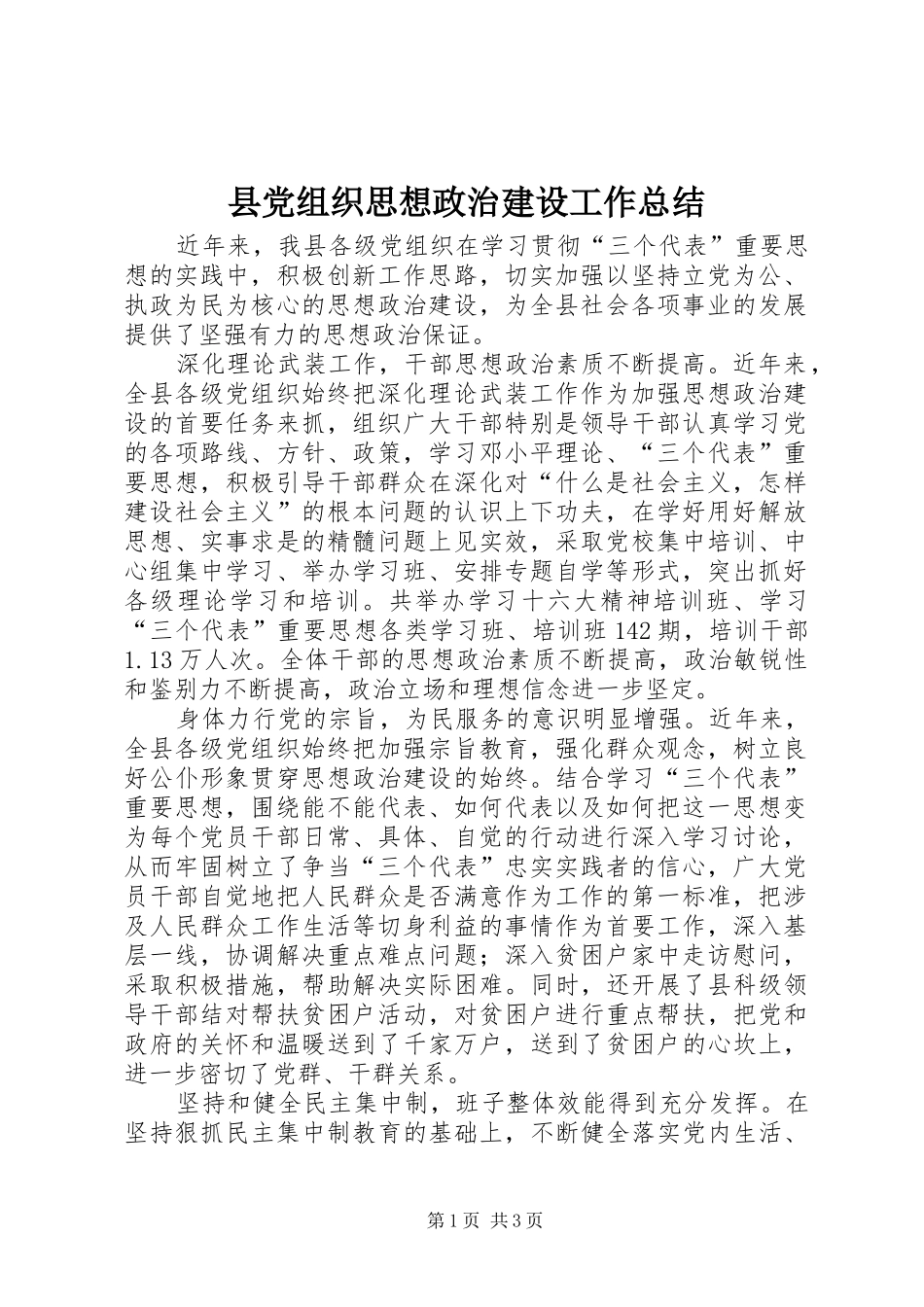 县党组织思想政治建设工作总结

近年来，我县各级党组织在学习贯彻“三个代表”重要思想的实践中，积极创新工作思路，切实加强以坚持立党为公、执政为民为核心的思想政治建设，为全县社会各项事业的发展提供了坚强有力的思想政治保证。

深化理论武装工作，干部思想政治素质不断提高。近年来，全县各级党组织始终把深化理论武装工作作为加强思想政治建设的首要任务来抓，组织广大干部特别是领导干部认真学习党的各项路线、方针、政策，学习邓小平理论、“三个代表”重要思想，积极引导干部群众在深化对“什么是社会主义，怎样建设社会主义”的根本问题的认识上下功夫，在学好用好解放思想、实事求是的精髓问题上见实效，采取党校集中培训、中心组集中学习、举办学习班、安排专题自学等形式，突出抓好各级理论学习和培训。共举办学习十六大精神培训班、学习“三个代表”重要思想各类学习班、培训班142期，培训干部1.13万人次。全体干部的思想政治素质不断提高，政治敏锐性和鉴别力不断提高，政治立场和理想信念进一步坚定。

身体力行党的宗旨，为民服务的意识明显增强。近年来，全县各级党组织始终把加强宗旨教育，强化群众观念，树立良好公仆形象贯穿思想政治建设的始终。结合学习“三个代表”重要思想，围绕能不能代表、如何代表以及如何把这一思想变为每个党员干部日常、具体、自觉的行动进行深入学习讨论，从而牢固树立了争当“三个代表”忠实实践者的信心，广大党员干部自觉地把人民群众是否满意作为工作的第一标准，把涉及人民群众工作生活等切身利益的事情作为首要工作，深入基层一线，协调解决重点难点问题；深入贫困户家中走访慰问，采取积极措施，帮助解决实际困难。同时，还开展了县科级领导干部结对帮扶贫困户活动，对贫困户进行重点帮扶，把党和政府的关怀和温暖送到了千家万户，送到了贫困户的心坎上，进一步密切了党群、干群关系。

坚持和健全民主集中制，班子整体效能得到充分发挥。在坚持狠抓民主集中制教育的基础上，不断健全落实党内生活、

第1页 共3页